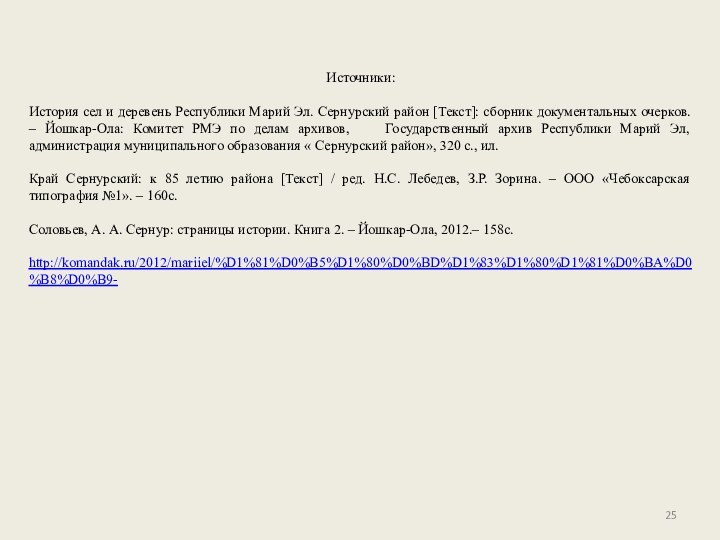 Источники:

История сел и деревень Республики Марий Эл. Сернурский район [Текст]: сборник документальных очерков. – Йошкар-Ола: Комитет РМЭ по делам архивов, Государственный архив Республики Марий Эл, администрация муниципального образования « Сернурский район», 320 с., ил.

Край Сернурский: к 85 летию района [Текст] / ред. Н.С. Лебедев, З.Р. Зорина. – ООО «Чебоксарская типография №1». – 160с.

Соловьев, А. А. Сернур: страницы истории. Книга 2. – Йошкар-Ола, 2012.– 158с.

http://komandak.ru/2012/mariiel/%D1%81%D0%B5%D1%80%D0%BD%D1%83%D1%80%D1%81%D0%BA%D0%B8%D0%B9-

25